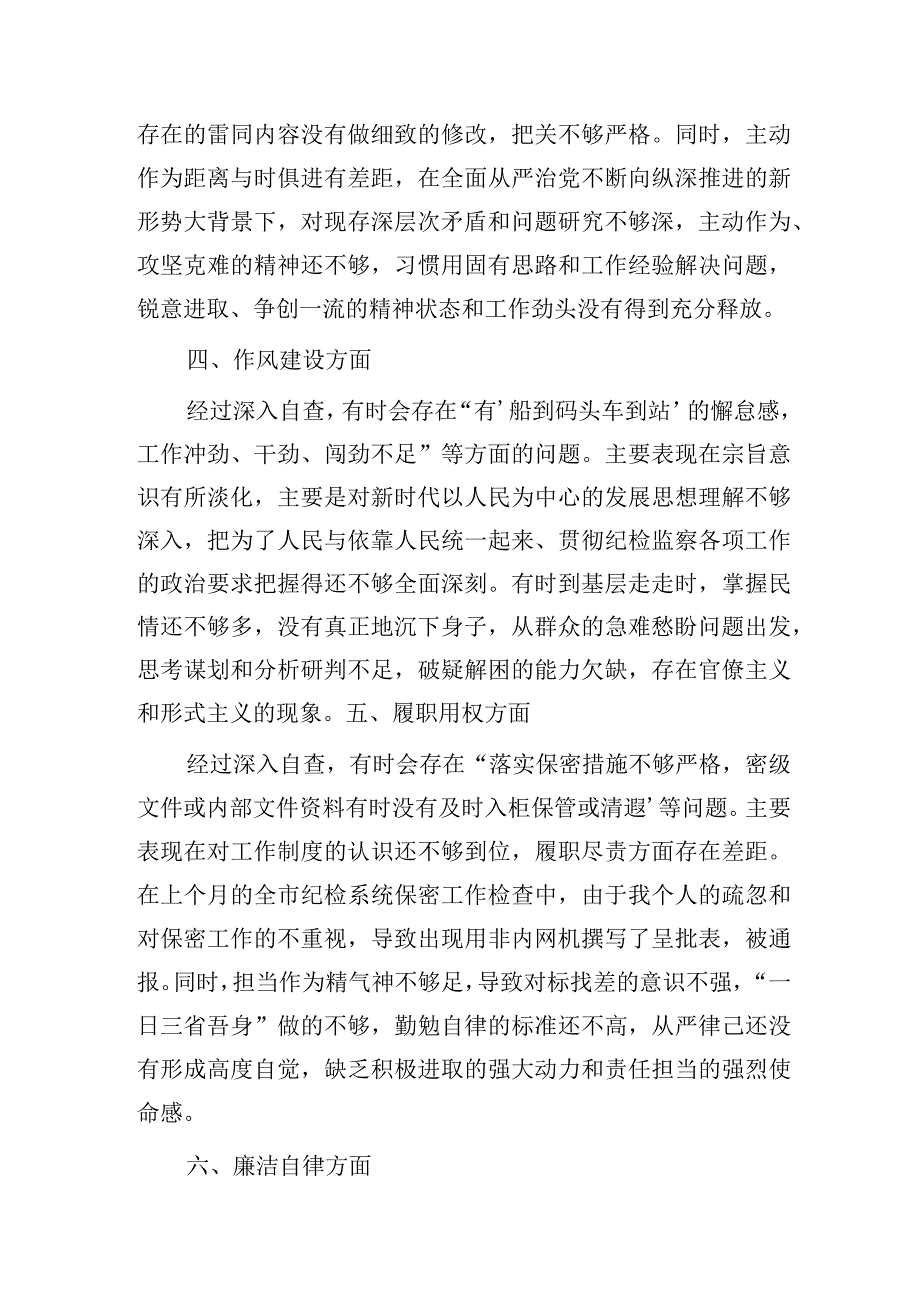 存在的雷同内容没有做细致的修改，把关不够严格。同时，主动作为距离与时俱进有差距，在全面从严治党不断向纵深推进的新形势大背景下，对现存深层次矛盾和问题研究不够深，主动作为、攻坚克难的精神还不够，习惯用固有思路和工作经验解决问题，锐意进取、争创一流的精神状态和工作劲头没有得到充分释放。

四、作风建设方面

经过深入自查，有时会存在“有’船到码头车到站’的懈怠感，工作冲劲、干劲、闯劲不足”等方面的问题。主要表现在宗旨意识有所淡化，主要是对新时代以人民为中心的发展思想理解不够深入，把为了人民与依靠人民统一起来、贯彻纪检监察各项工作的政治要求把握得还不够全面深刻。有时到基层走走时，掌握民情还不够多，没有真正地沉下身子，从群众的急难愁盼问题出发，思考谋划和分析研判不足，破疑解困的能力欠缺，存在官僚主义和形式主义的现象。五、履职用权方面

经过深入自查，有时会存在“落实保密措施不够严格，密级文件或内部文件资料有时没有及时入柜保管或清退’等问题。主要表现在对工作制度的认识还不够到位，履职尽责方面存在差距。在上个月的全市纪检系统保密工作检查中，由于我个人的疏忽和对保密工作的不重视，导致出现用非内网机撰写了呈批表，被通报。同时，担当作为精气神不够足，导致对标找差的意识不强，“一日三省吾身”做的不够，勤勉自律的标准还不高，从严律己还没有形成高度自觉，缺乏积极进取的强大动力和责任担当的强烈使命感。

六、廉洁自律方面